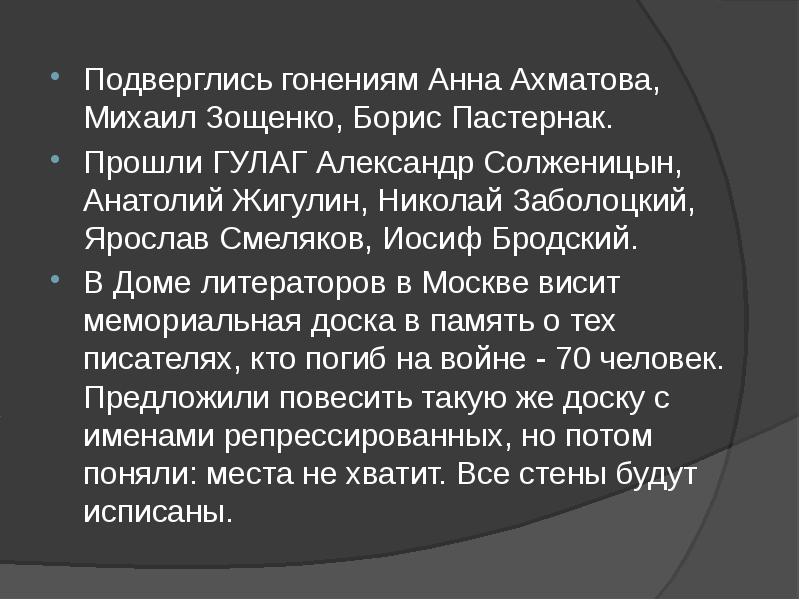 • Подверглись гонениям Анна Ахматова, Михаил Зощенко, Борис Пастернак.

• Прошли ГУЛАГ Александр Солженицын, Анатолий Жигулин, Николай Заболоцкий, Ярослав Смеляков, Иосиф Бродский.

• В Доме литераторов в Москве висит мемориальная доска в память о тех писателях, кто погиб на войне - 70 человек. Предложили повесить такую же доску с именами репрессированных, но потом поняли: места не хватит. Все стены будут исписаны.